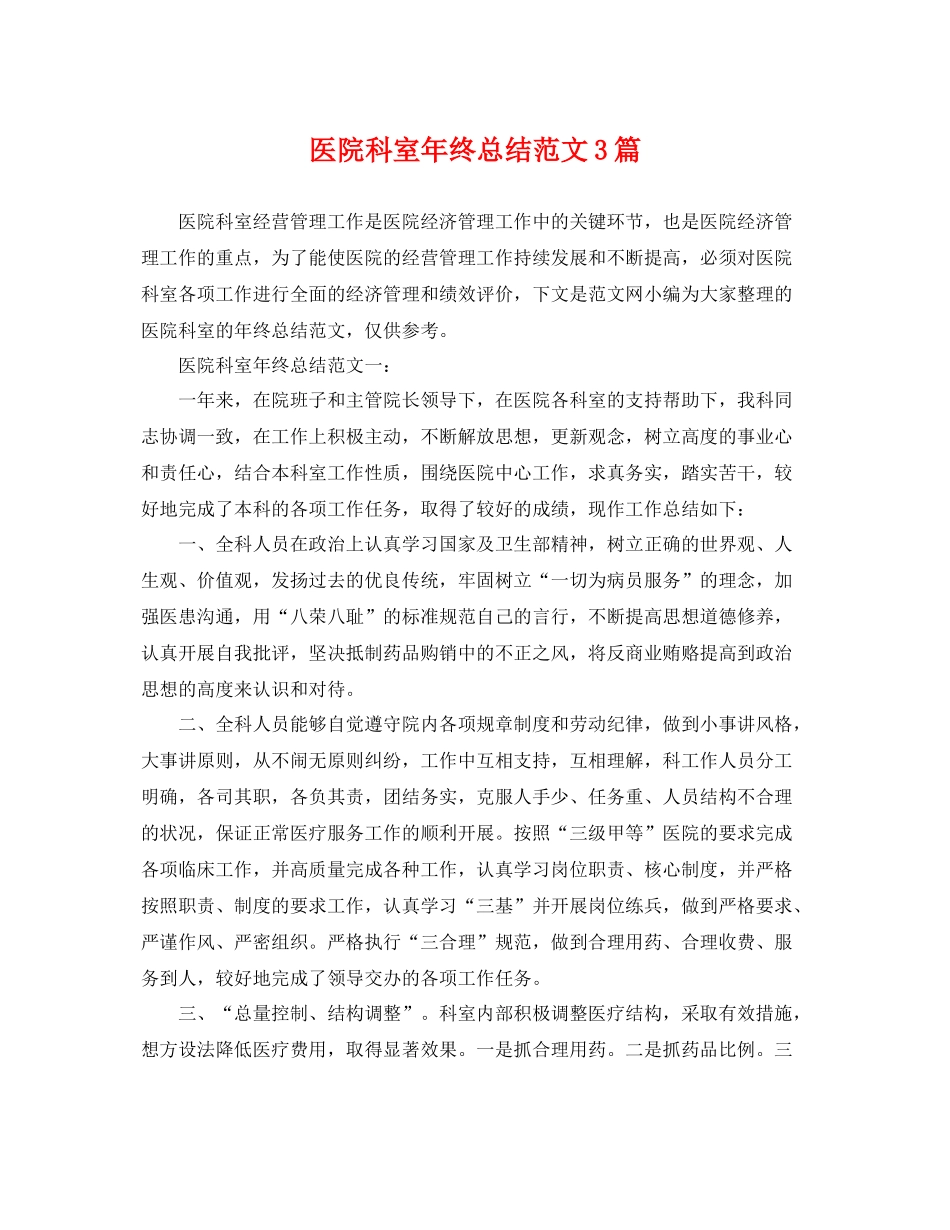 医院科室年终总结范文3篇

医院科室经营管理工作是医院经济管理工作中的关键环节，也是医院经济管理工作的重点，为了能使医院的经营管理工作持续发展和不断提高，必须对医院科室各项工作进行全面的经济管理和绩效评价，下文是范文网小编为大家整理的医院科室的年终总结范文，仅供参考。

医院科室年终总结范文一：

一年来，在院班子和主管院长领导下，在医院各科室的支持帮助下，我科同志协调一致，在工作上积极主动，不断解放思想，更新观念，树立高度的事业心和责任心，结合本科室工作性质，围绕医院中心工作，求真务实，踏实苦干，较好地完成了本科的各项工作任务，取得了较好的成绩，现作工作总结如下：

一、全科人员在政治上认真学习国家及卫生部精神，树立正确的世界观、人生观、价值观，发扬过去的优良传统，牢固树立“一切为病员服务”的理念，加强医患沟通，用“八荣八耻”的标准规范自己的言行，不断提高思想道德修养，认真开展自我批评，坚决抵制药品购销中的不正之风，将反商业贿赂提高到政治思想的高度来认识和对待。

二、全科人员能够自觉遵守院内各项规章制度和劳动纪律，做到小事讲风格，大事讲原则，从不闹无原则纠纷，工作中互相支持，互相理解，科工作人员分工明确，各司其职，各负其责，团结务实，克服人手少、任务重、人员结构不合理的状况，保证正常医疗服务工作的顺利开展。按照“三级甲等”医院的要求完成各项临床工作，并高质量完成各种工作，认真学习岗位职责、核心制度，并严格按照职责、制度的要求工作，认真学习“三基”并开展岗位练兵，做到严格要求、严谨作风、严密组织。严格执行“三合理”规范，做到合理用药、合理收费、服务到人，较好地完成了领导交办的各项工作任务。

三、“总量控制、结构调整”。科室内部积极调整医疗结构，采取有效措施，想方设法降低医疗费用，取得显著效果。一是抓合理用药。二是抓药品比例。三